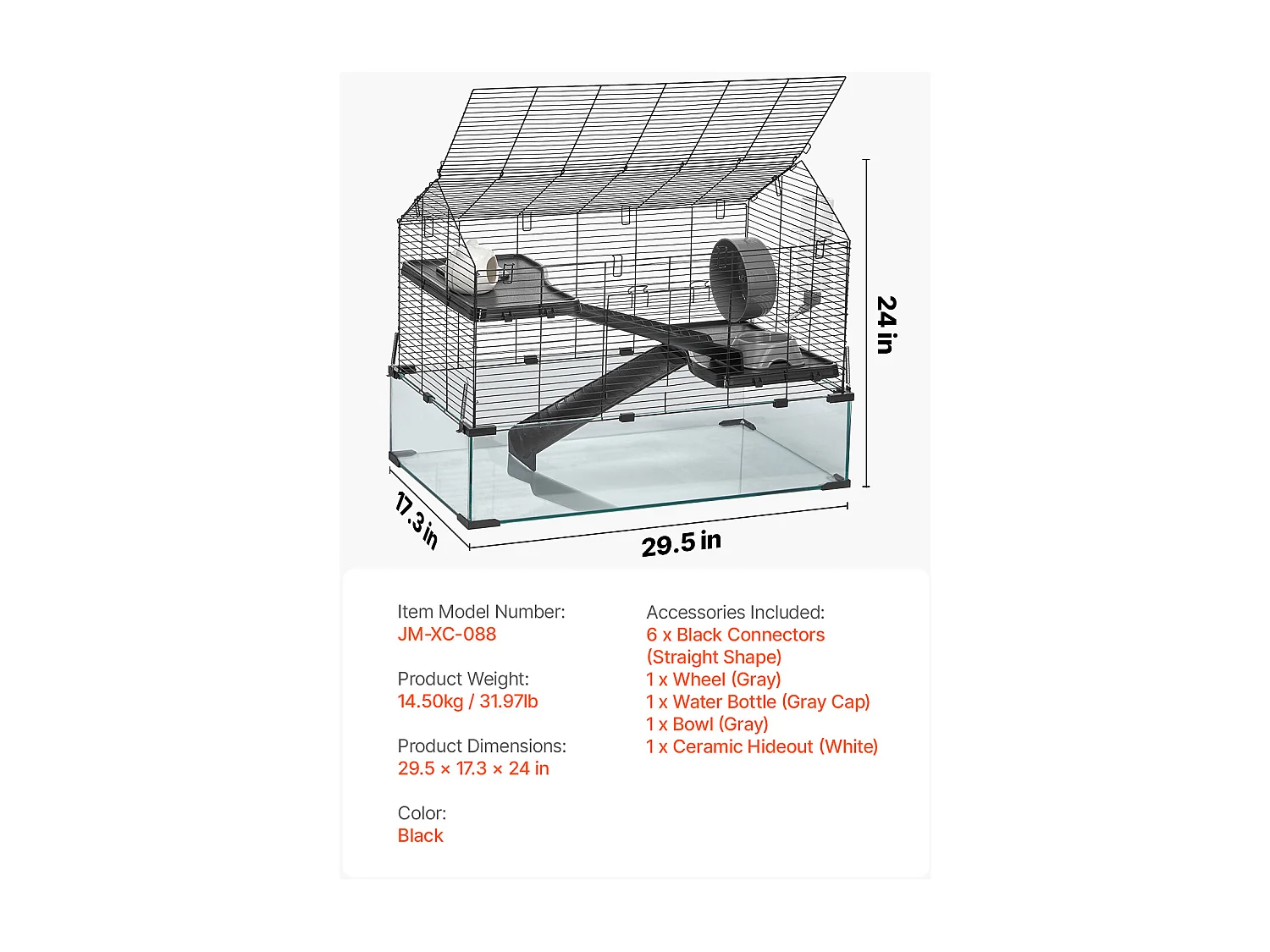 24 in

17.3 in

29.5 in

Item Model Number:
JM-XC-088

Product Weight:
14.50kg / 31.97lb

Product Dimensions:
29.5 × 17.3 × 24 in

Color:
Black

Accessories Included:
6 x Black Connectors (Straight Shape)
1 x Wheel (Gray)
1 x Water Bottle (Gray Cap)
1 x Bowl (Gray)
1 x Ceramic Hideout (White)